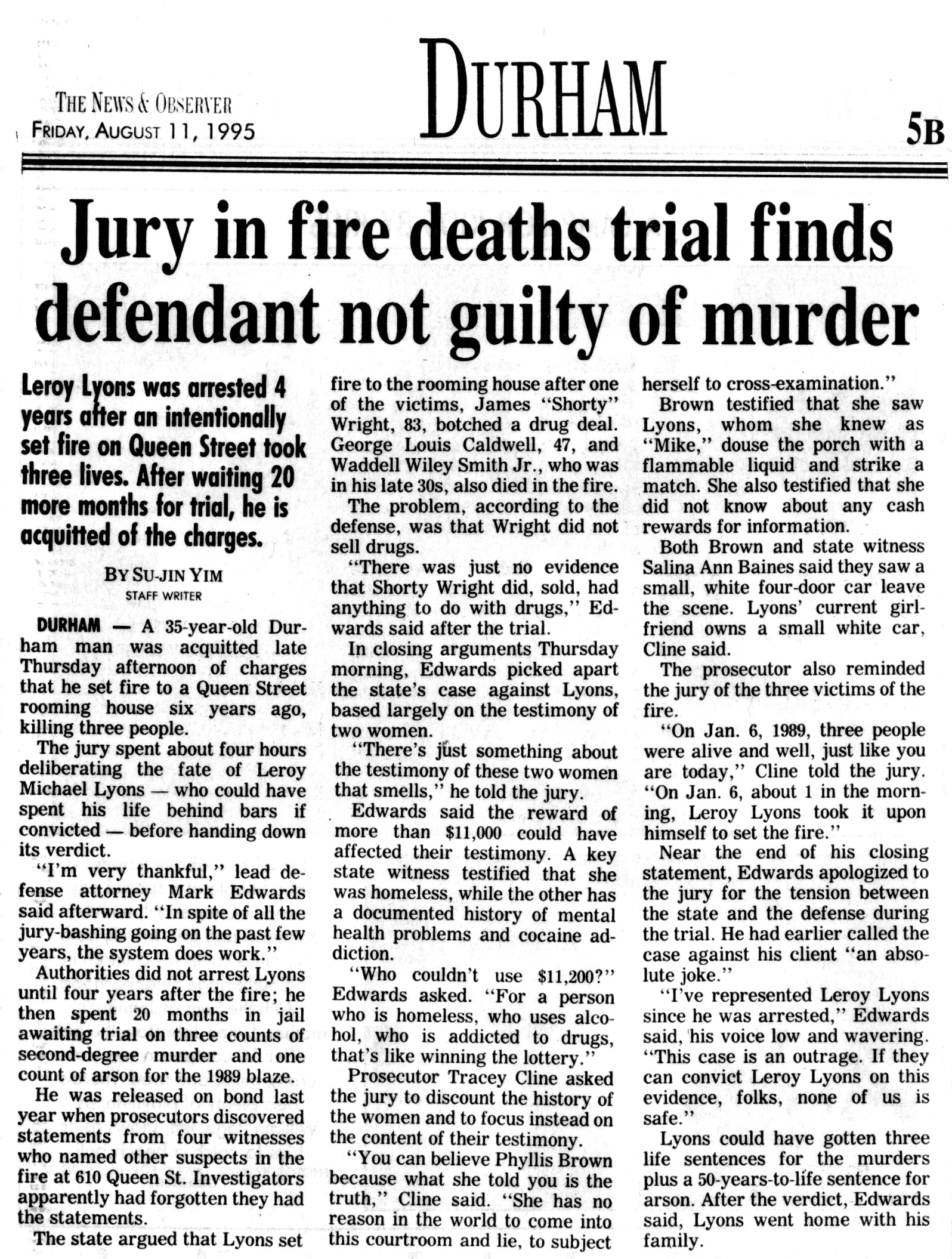 THE NEWS & OBSERVER
FRIDAY, AUGUST 11, 1995

DURHAM

5B

Jury in fire deaths trial finds defendant not guilty of murder

Leroy Lyons was arrested 4 years after an intentionally set fire on Queen Street took three lives. After waiting 20 more months for trial, he is acquitted of the charges.

BY SU-JIN YIM
STAFF WRITER

DURHAM — A 35-year-old Durham man was acquitted late Thursday afternoon of charges that he set fire to a Queen Street rooming house six years ago, killing three people.

The jury spent about four hours deliberating the fate of Leroy Michael Lyons — who could have spent his life behind bars if convicted — before handing down its verdict.

"I'm very thankful," lead defense attorney Mark Edwards said afterward. "In spite of all the jury-bashing going on the past few years, the system does work."

Authorities did not arrest Lyons until four years after the fire; he then spent 20 months in jail awaiting trial on three counts of second-degree murder and one count of arson for the 1989 blaze.

He was released on bond last year when prosecutors discovered statements from four witnesses who named other suspects in the fire at 610 Queen St. Investigators apparently had forgotten they had the statements.

The state argued that Lyons set fire to the rooming house after one of the victims, James "Shorty" Wright, 83, botched a drug deal. George Louis Caldwell, 47, and Waddell Wiley Smith Jr., who was in his late 30s, also died in the fire.

The problem, according to the defense, was that Wright did not sell drugs.

"There was just no evidence that Shorty Wright did, sold, had anything to do with drugs," Edwards said after the trial.

In closing arguments Thursday morning, Edwards picked apart the state's case against Lyons, based largely on the testimony of two women.

"There's just something about the testimony of these two women that smells," he told the jury.

Edwards said the reward of more than $11,000 could have affected their testimony. A key state witness testified that she was homeless, while the other has a documented history of mental health problems and cocaine addiction.

"Who couldn't use $11,200?" Edwards asked. "For a person who is homeless, who uses alcohol, who is addicted to drugs, that's like winning the lottery."

Prosecutor Tracey Cline asked the jury to discount the history of the women and to focus instead on the content of their testimony.

"You can believe Phyllis Brown because what she told you is the truth," Cline said. "She has no reason in the world to come into this courtroom and lie, to subject herself to cross-examination."

Brown testified that she saw Lyons, whom she knew as "Mike," douse the porch with a flammable liquid and strike a match. She also testified that she did not know about any cash rewards for information.

Both Brown and state witness Salina Ann Baines said they saw a small, white four-door car leave the scene. Lyons' current girlfriend owns a small white car, Cline said.

The prosecutor also reminded the jury of the three victims of the fire.

"On Jan. 6, 1989, three people were alive and well, just like you are today," Cline told the jury. "On Jan. 6, about 1 in the morning, Leroy Lyons took it upon himself to set the fire."

Near the end of his closing statement, Edwards apologized to the jury for the tension between the state and the defense during the trial. He had earlier called the case against his client "an absolute joke."

"I've represented Leroy Lyons since he was arrested," Edwards said, his voice low and wavering. "This case is an outrage. If they can convict Leroy Lyons on this evidence, folks, none of us is safe."

Lyons could have gotten three life sentences for the murders plus a 50-years-to-life sentence for arson. After the verdict, Edwards said, Lyons went home with his family.